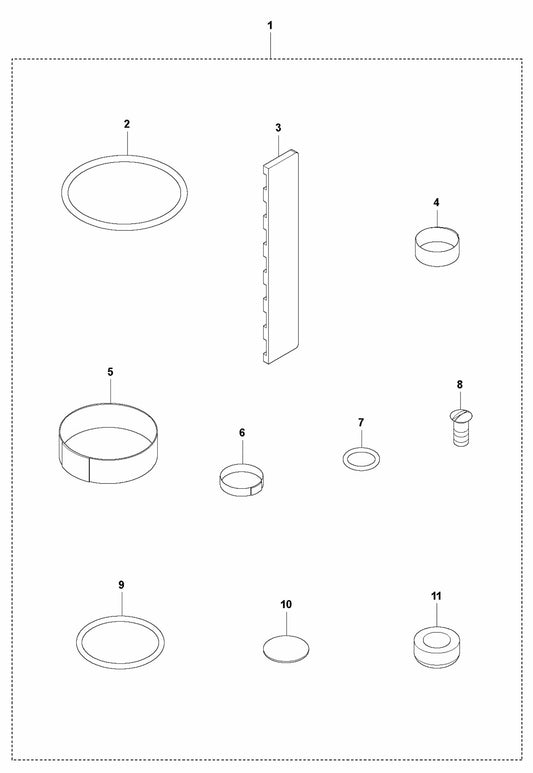 1
2
3
4
5
6
7
8
9
10
11